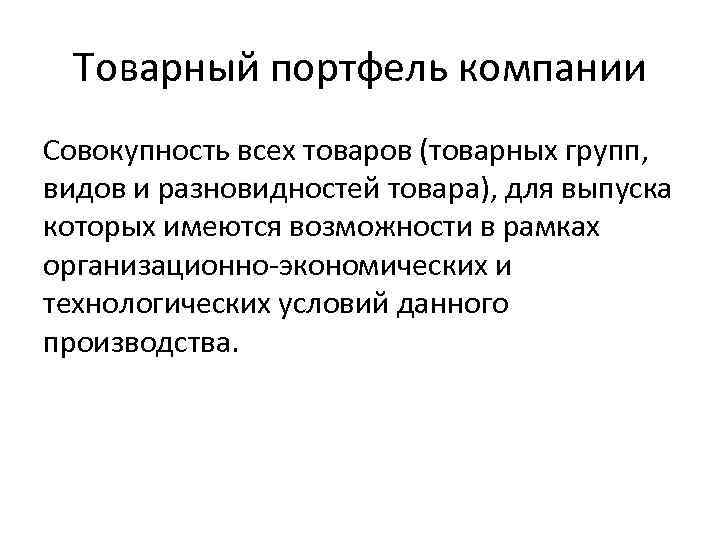 Товарный портфель компании

Совокупность всех товаров (товарных групп, видов и разновидностей товара), для выпуска которых имеются возможности в рамках организационно-экономических и технологических условий данного производства.